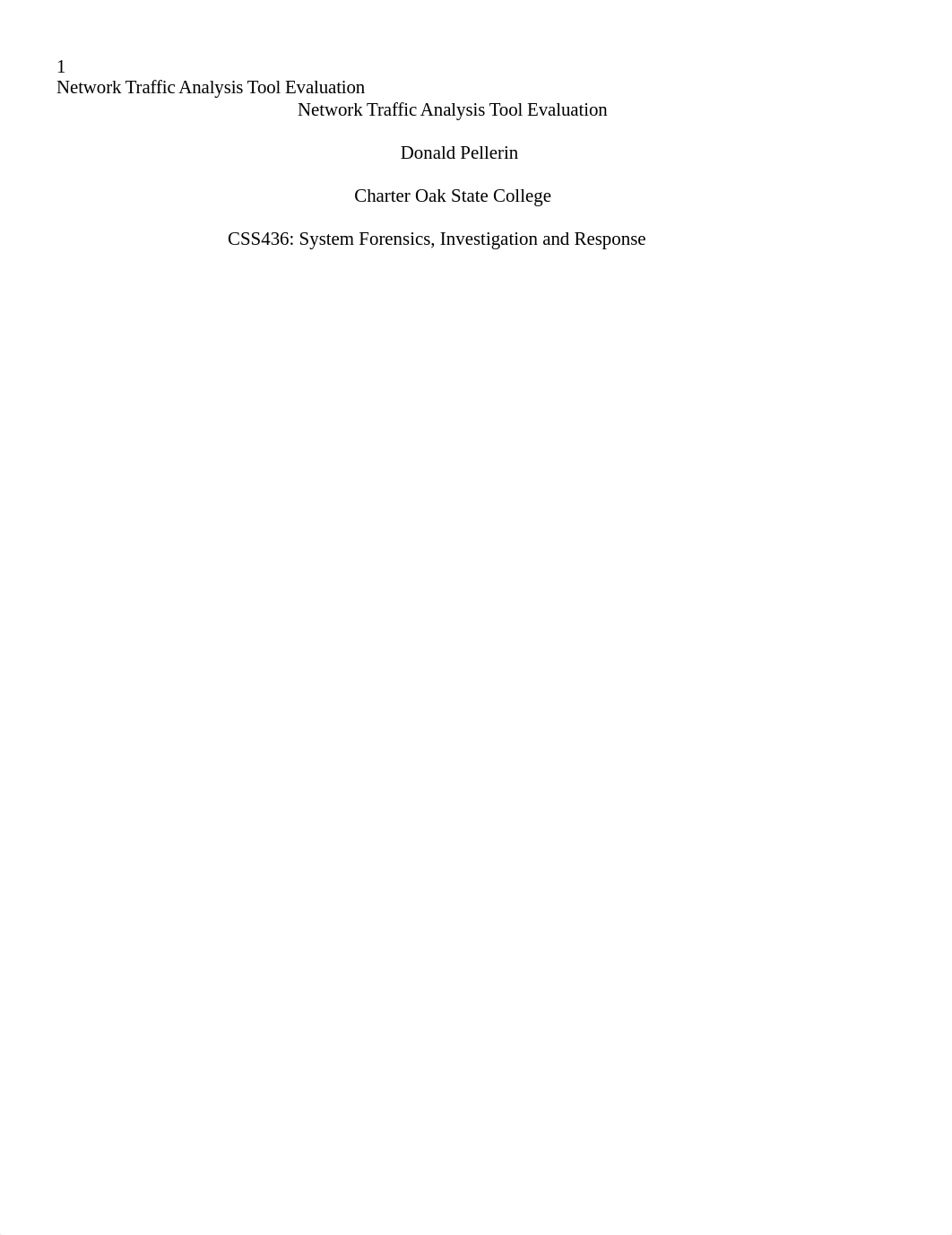 1
Network Traffic Analysis Tool Evaluation

Network Traffic Analysis Tool Evaluation

Donald Pellerin

Charter Oak State College

CSS436: System Forensics, Investigation and Response